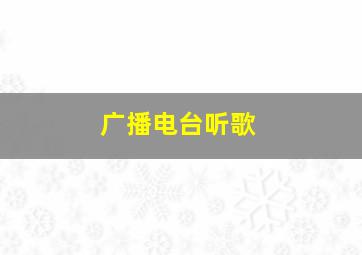 广播电台听歌